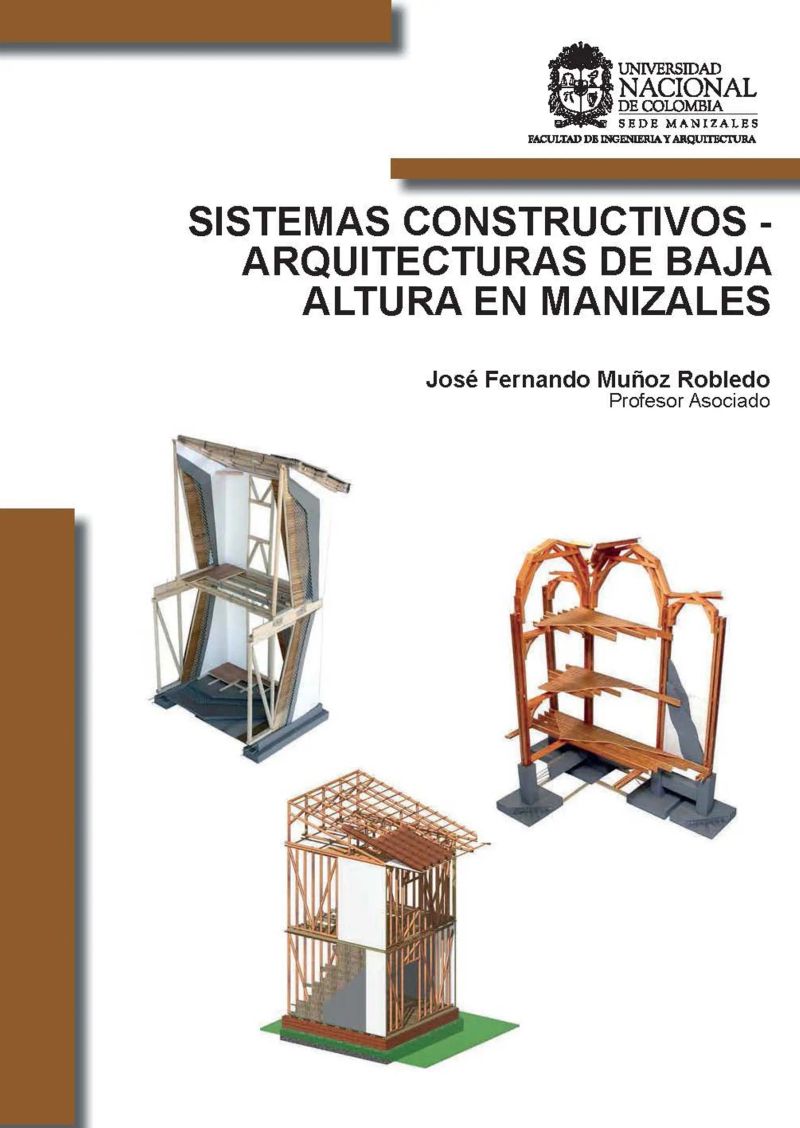 UNIVERSIDAD
NACIONAL
DE COLOMBIA
SEDE MANIZALES
FACULTAD DE INGENIERIA Y ARQUITECTURA

SISTEMAS CONSTRUCTIVOS - ARQUITECTURAS DE BAJA ALTURA EN MANIZALES

José Fernando Muñoz Robledo
Profesor Asociado